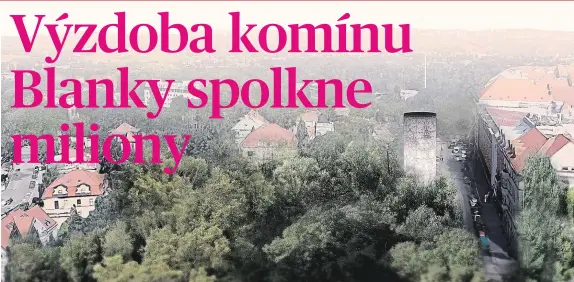 Výzdoba komínu Blanky spolkne miliony